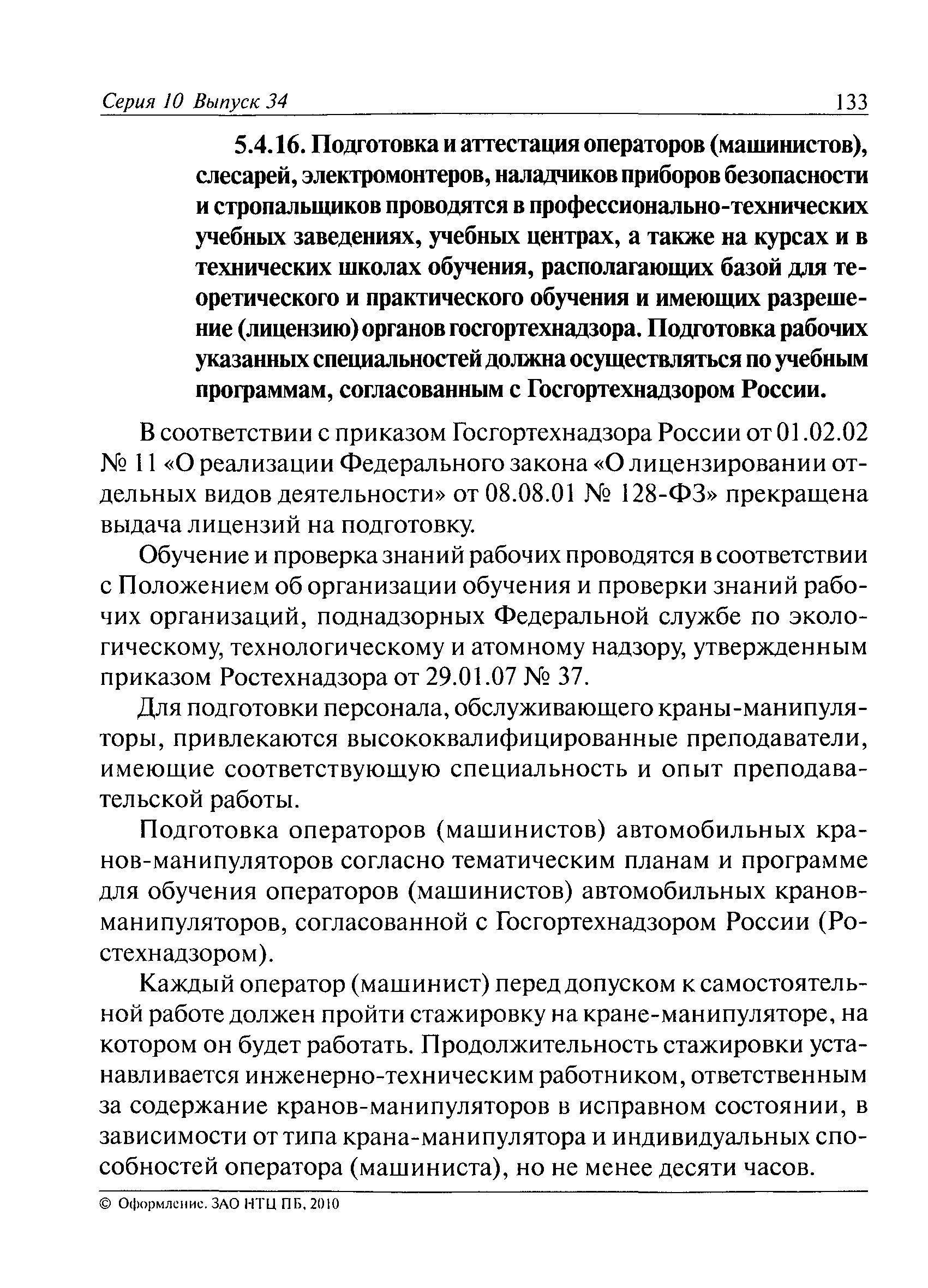 Серия 10 Выпуск 34 133

5.4.16. Подготовка и аттестация операторов (машинистов), слесарей, электромонтеров, наладчиков приборов безопасности и стропальщиков проводятся в профессионально-технических учебных заведениях, учебных центрах, а также на курсах и в технических школах обучения, располагающих базой для теоретического и практического обучения и имеющих разрешение (лицензию) органов госгортехнадзора. Подготовка рабочих указанных специальностей должна осуществляться по учебным программам, согласованным с Госгортехнадзором России.

В соответствии с приказом Госгортехнадзора России от 01.02.02 № 11 «О реализации Федерального закона «О лицензировании отдельных видов деятельности» от 08.08.01 № 128-ФЗ» прекращена выдача лицензий на подготовку.

Обучение и проверка знаний рабочих проводятся в соответствии с Положением об организации обучения и проверки знаний рабочих организаций, поднадзорных Федеральной службе по экологическому, технологическому и атомному надзору, утвержденным приказом Ростехнадзора от 29.01.07 № 37.

Для подготовки персонала, обслуживающего краны-манипуляторы, привлекаются высококвалифицированные преподаватели, имеющие соответствующую специальность и опыт преподавательской работы.

Подготовка операторов (машинистов) автомобильных кранов-манипуляторов согласно тематическим планам и программе для обучения операторов (машинистов) автомобильных кранов-манипуляторов, согласованной с Госгортехнадзором России (Ростехнадзором).

Каждый оператор (машинист) перед допуском к самостоятельной работе должен пройти стажировку на кране-манипуляторе, на котором он будет работать. Продолжительность стажировки устанавливается инженерно-техническим работником, ответственным за содержание кранов-манипуляторов в исправном состоянии, в зависимости от типа крана-манипулятора и индивидуальных способностей оператора (машиниста), но не менее десяти часов.

© Оформление. ЗАО НТЦ ПБ, 2010